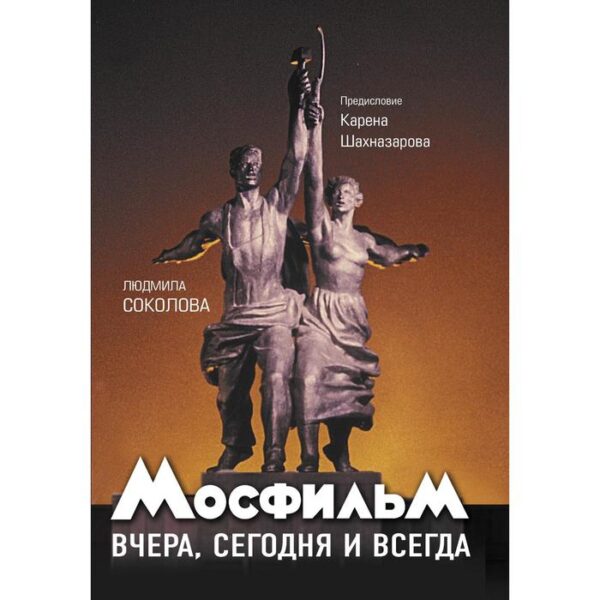 Предисловие
Карена
Шахназарова

ЛЮДМИЛА
СОКОЛОВА

МОСФИЛЬМ
ВЧЕРА, СЕГОДНЯ И ВСЕГДА